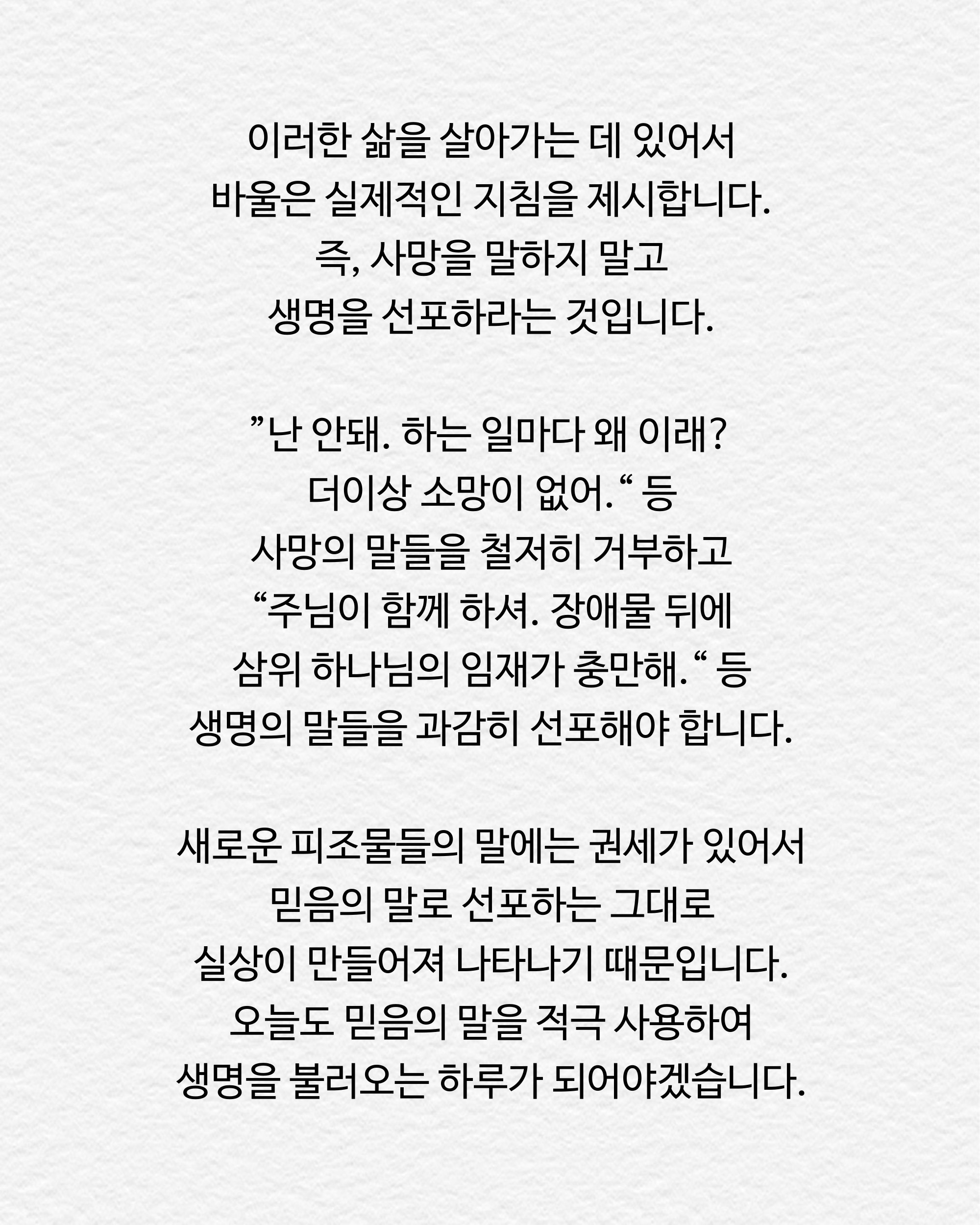 이러한 삶을 살아가는 데 있어서
바울은 실제적인 지침을 제시합니다.
즉, 사망을 말하지 말고
생명을 선포하라는 것입니다.

”난 안돼. 하는 일마다 왜 이래?
더이상 소망이 없어.“ 등
사망의 말들을 철저히 거부하고
“주님이 함께 하셔. 장애물 뒤에
삼위 하나님의 임재가 충만해.“ 등
생명의 말들을 과감히 선포해야 합니다.

새로운 피조물들의 말에는 권세가 있어서
믿음의 말로 선포하는 그대로
실상이 만들어져 나타나기 때문입니다.
오늘도 믿음의 말을 적극 사용하여
생명을 불러오는 하루가 되어야겠습니다.